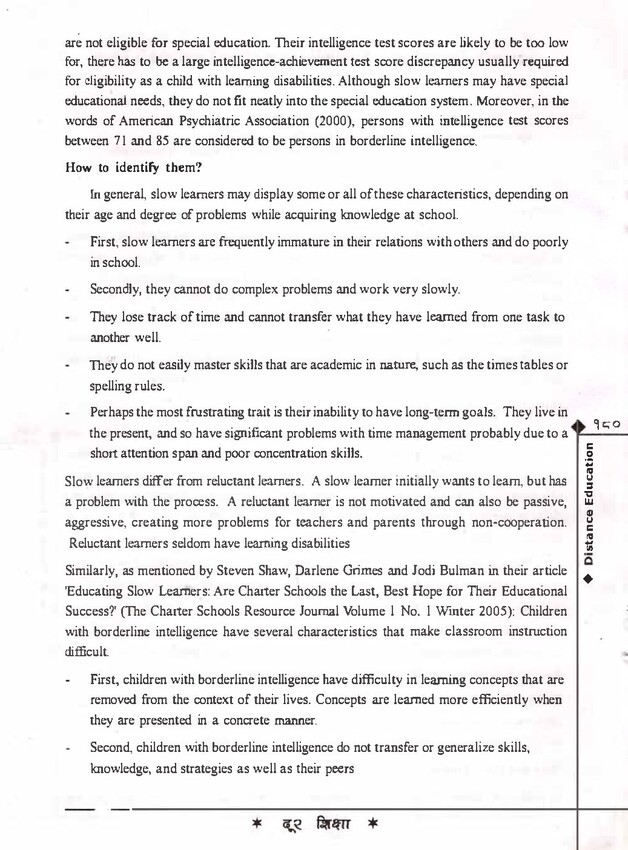 are not eligible for special education. Their intelligence test scores are likely to be too low for, there has to be a large intelligence-achievement test score discrepancy usually required for eligibility as a child with learning disabilities. Although slow learners may have special educational needs, they do not fit neatly into the special education system. Moreover, in the words of American Psychiatric Association (2000), persons with intelligence test scores between 71 and 85 are considered to be persons in borderline intelligence.

How to identify them?

In general, slow learners may display some or all of these characteristics, depending on their age and degree of problems while acquiring knowledge at school.

- First, slow learners are frequently immature in their relations with others and do poorly in school.

- Secondly, they cannot do complex problems and work very slowly.

- They lose track of time and cannot transfer what they have learned from one task to another well.

- They do not easily master skills that are academic in nature, such as the times tables or spelling rules.

- Perhaps the most frustrating trait is their inability to have long-term goals. They live in the present, and so have significant problems with time management probably due to a short attention span and poor concentration skills.

Slow learners differ from reluctant learners. A slow learner initially wants to learn, but has a problem with the process. A reluctant learner is not motivated and can also be passive, aggressive, creating more problems for teachers and parents through non-cooperation. Reluctant learners seldom have learning disabilities

Similarly, as mentioned by Steven Shaw, Darlene Grimes and Jodi Bulman in their article 'Educating Slow Learners: Are Charter Schools the Last, Best Hope for Their Educational Success?' (The Charter Schools Resource Journal Volume 1 No. 1 Winter 2005): Children with borderline intelligence have several characteristics that make classroom instruction difficult.

- First, children with borderline intelligence have difficulty in learning concepts that are removed from the context of their lives. Concepts are learned more efficiently when they are presented in a concrete manner.

- Second, children with borderline intelligence do not transfer or generalize skills, knowledge, and strategies as well as their peers

१८०

◆ Distance Education ◆

* दूर शिक्षा *